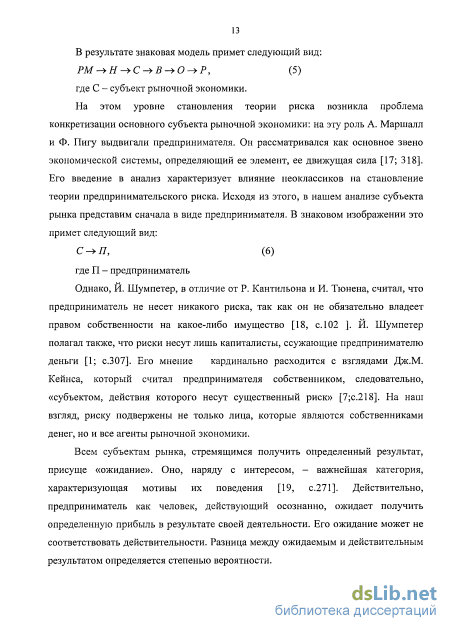 13

В результате знаковая модель примет следующий вид:

$PM \to H \to C \to B \to O \to P$, (5)

где С – субъект рыночной экономики.

На этом уровне становления теории риска возникла проблема конкретизации основного субъекта рыночной экономики: на эту роль А. Маршалл и Ф. Пигу выдвигали предпринимателя. Он рассматривался как основное звено экономической системы, определяющий ее элемент, ее движущая сила [17; 318]. Его введение в анализ характеризует влияние неоклассиков на становление теории предпринимательского риска. Исходя из этого, в нашем анализе субъекта рынка представим сначала в виде предпринимателя. В знаковом изображении это примет следующий вид:

$C \to П$, (6)

где П – предприниматель

Однако, Й. Шумпетер, в отличие от Р. Кантильона и И. Тюнена, считал, что предприниматель не несет никакого риска, так как он не обязательно владеет правом собственности на какое-либо имущество [18, с.102 ]. Й. Шумпетер полагал также, что риски несут лишь капиталисты, ссужающие предпринимателю деньги [1; с.307]. Его мнение кардинально расходится с взглядами Дж.М. Кейнса, который считал предпринимателя собственником, следовательно, «субъектом, действия которого несут существенный риск» [7;с.218]. На наш взгляд, риску подвержены не только лица, которые являются собственниками денег, но и все агенты рыночной экономики.

Всем субъектам рынка, стремящимся получить определенный результат, присуще «ожидание». Оно, наряду с интересом, – важнейшая категория, характеризующая мотивы их поведения [19, с.271]. Действительно, предприниматель как человек, действующий осознанно, ожидает получить определенную прибыль в результате своей деятельности. Его ожидание может не соответствовать действительности. Разница между ожидаемым и действительным результатом определяется степенью вероятности.

dsLib.net
библиотека диссертаций